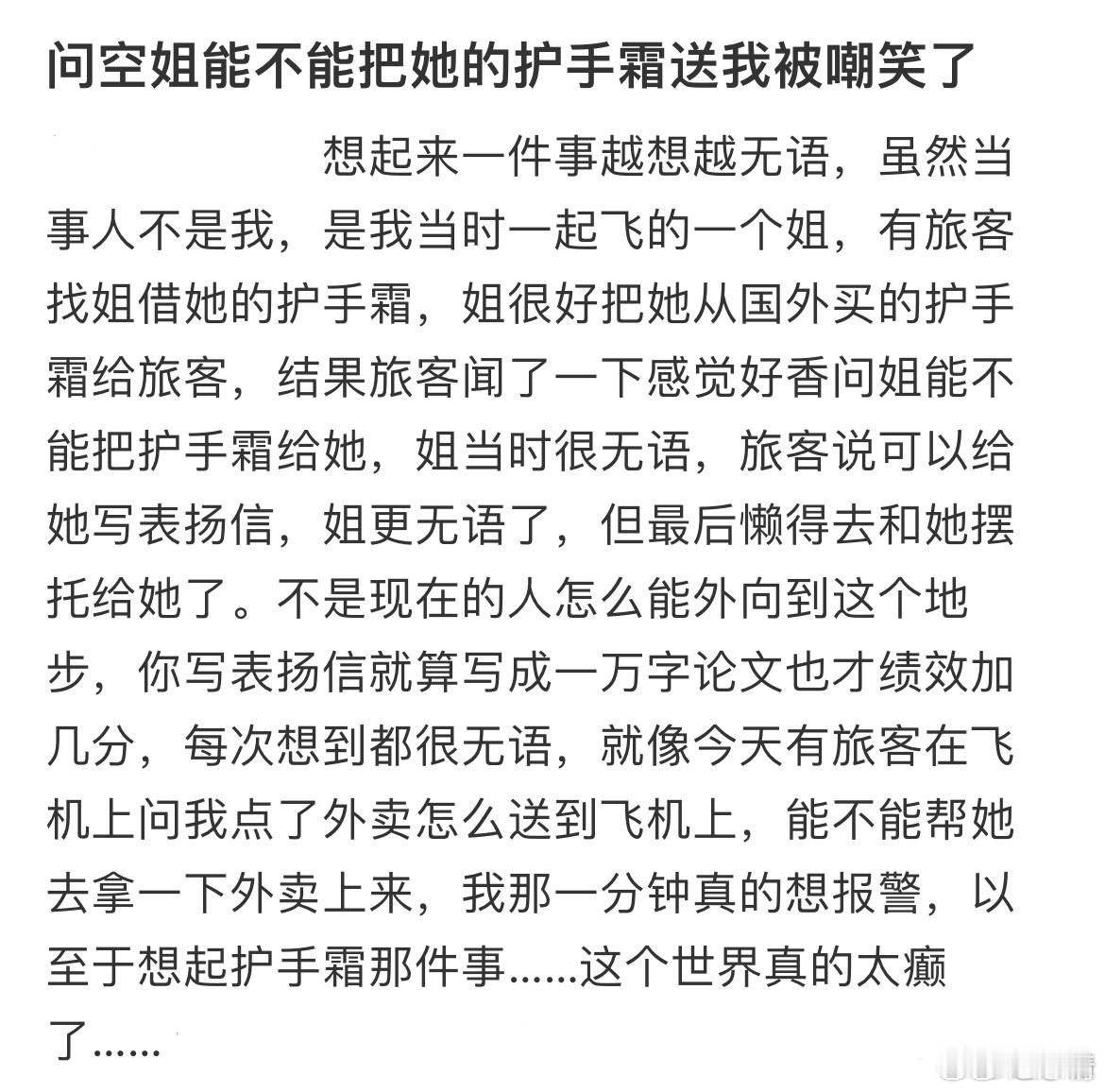 问空姐能不能把她的护手霜送我被嘲笑了

想起来一件事越想越无语，虽然当事人不是我，是我当时一起飞的一个姐，有旅客找姐借她的护手霜，姐很好把她从国外买的护手霜给旅客，结果旅客闻了一下感觉好香问姐能不能把护手霜给她，姐当时很无语，旅客说可以给她写表扬信，姐更无语了，但最后懒得去和她摆托给她了。不是现在的人怎么能外向到这个地步，你写表扬信就算写成一万字论文也才绩效加几分，每次想到都很无语，就像今天有旅客在飞机上问我点了外卖怎么送到飞机上，能不能帮她去拿一下外卖上来，我那一分钟真的想报警，以至于想起护手霜那件事……这个世界真的太癫了……